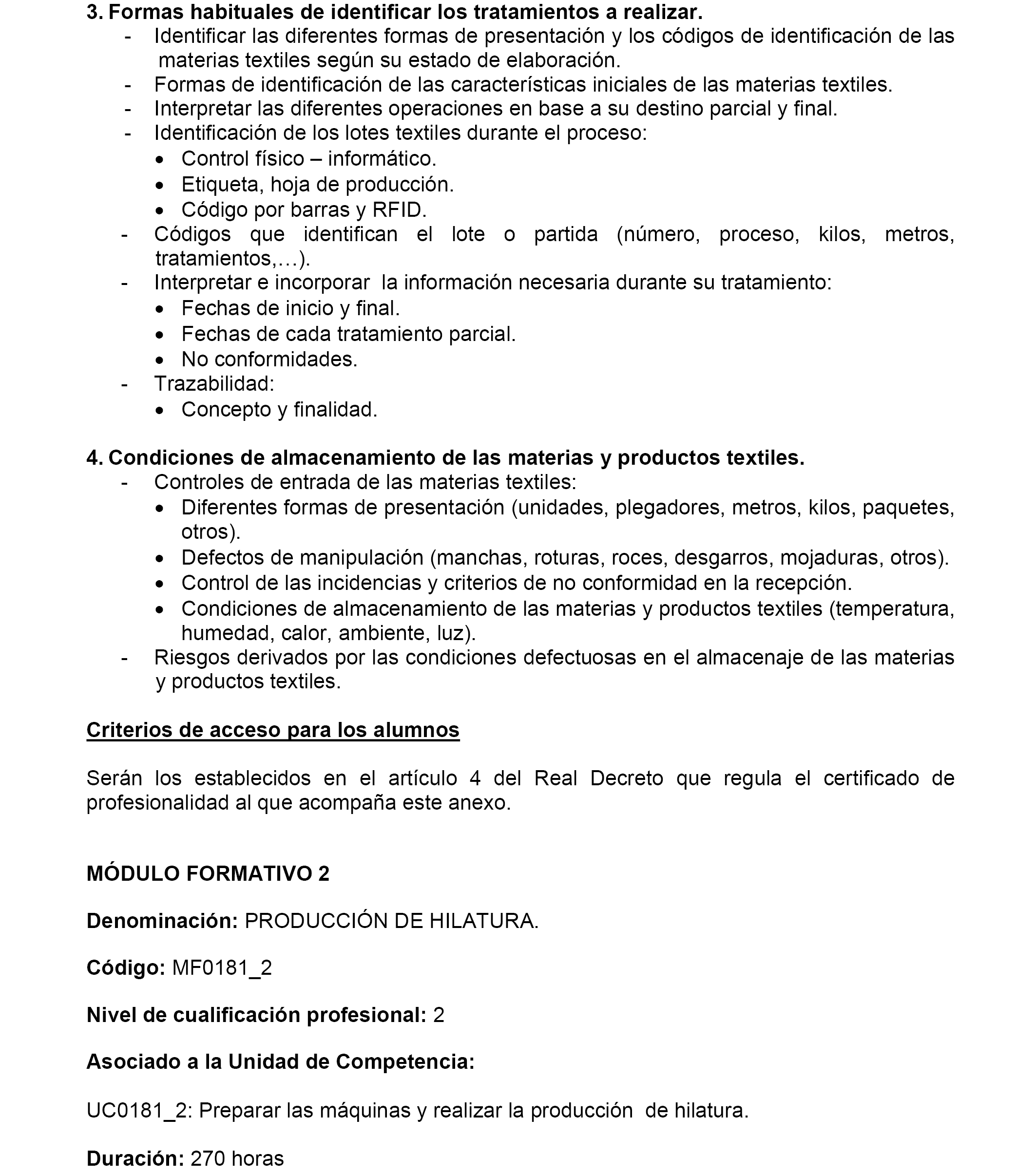 3. Formas habituales de identificar los tratamientos a realizar.
- Identificar las diferentes formas de presentación y los códigos de identificación de las materias textiles según su estado de elaboración.
- Formas de identificación de las características iniciales de las materias textiles.
- Interpretar las diferentes operaciones en base a su destino parcial y final.
- Identificación de los lotes textiles durante el proceso:
• Control físico – informático.
• Etiqueta, hoja de producción.
• Código por barras y RFID.
- Códigos que identifican el lote o partida (número, proceso, kilos, metros, tratamientos,…).
- Interpretar e incorporar la información necesaria durante su tratamiento:
• Fechas de inicio y final.
• Fechas de cada tratamiento parcial.
• No conformidades.
- Trazabilidad:
• Concepto y finalidad.

4. Condiciones de almacenamiento de las materias y productos textiles.
- Controles de entrada de las materias textiles:
• Diferentes formas de presentación (unidades, plegadores, metros, kilos, paquetes, otros).
• Defectos de manipulación (manchas, roturas, roces, desgarros, mojaduras, otros).
• Control de las incidencias y criterios de no conformidad en la recepción.
• Condiciones de almacenamiento de las materias y productos textiles (temperatura, humedad, calor, ambiente, luz).
- Riesgos derivados por las condiciones defectuosas en el almacenaje de las materias y productos textiles.

Criterios de acceso para los alumnos

Serán los establecidos en el artículo 4 del Real Decreto que regula el certificado de profesionalidad al que acompaña este anexo.

MÓDULO FORMATIVO 2

Denominación: PRODUCCIÓN DE HILATURA.

Código: MF0181_2

Nivel de cualificación profesional: 2

Asociado a la Unidad de Competencia:

UC0181_2: Preparar las máquinas y realizar la producción de hilatura.

Duración: 270 horas